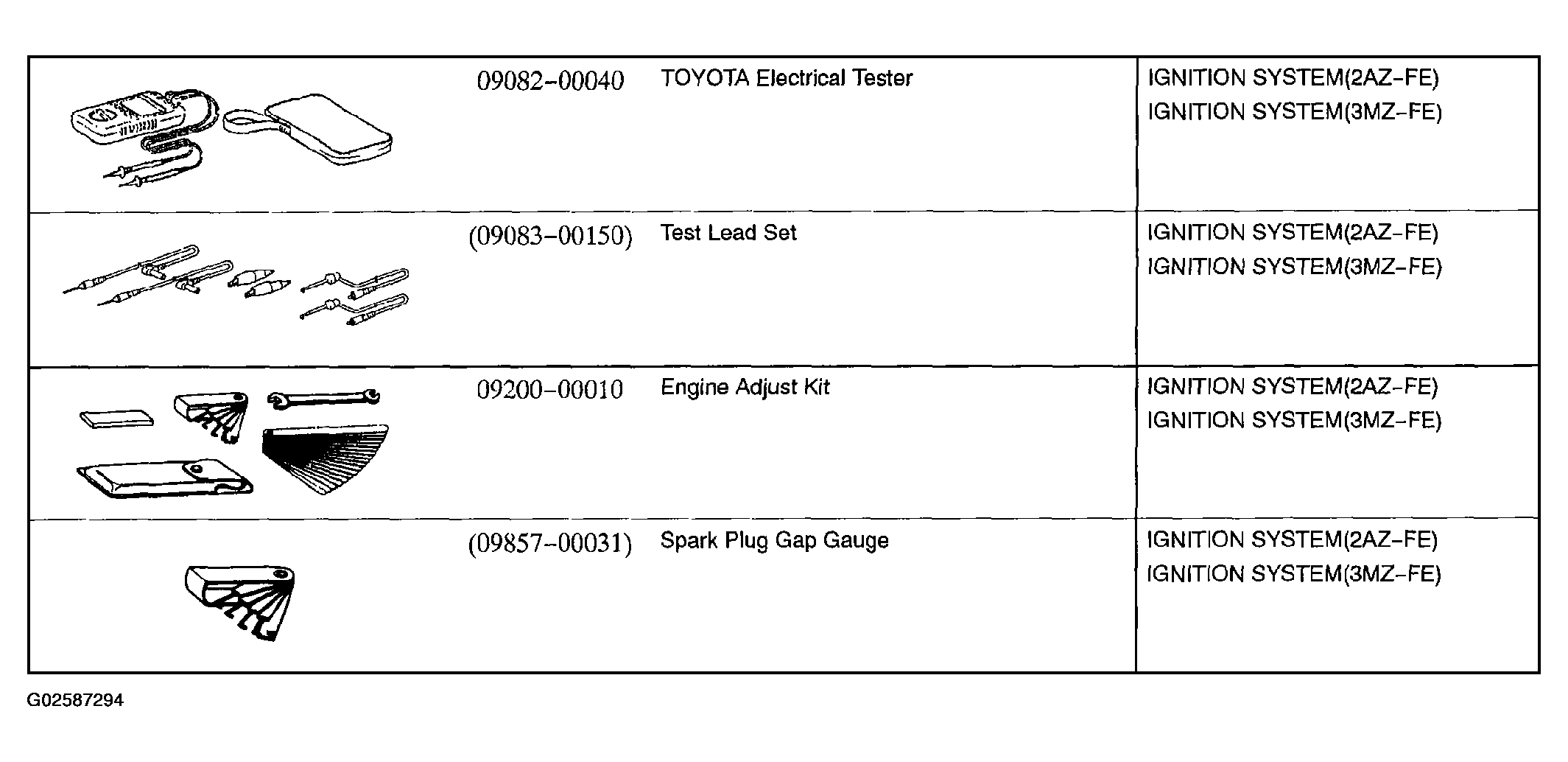 | | | |
|---|---|---|
| 09082-00040 | TOYOTA Electrical Tester | IGNITION SYSTEM(2AZ-FE) IGNITION SYSTEM(3MZ-FE) |
| (09083-00150) | Test Lead Set | IGNITION SYSTEM(2AZ-FE) IGNITION SYSTEM(3MZ-FE) |
| 09200-00010 | Engine Adjust Kit | IGNITION SYSTEM(2AZ-FE) IGNITION SYSTEM(3MZ-FE) |
| (09857-00031) | Spark Plug Gap Gauge | IGNITION SYSTEM(2AZ-FE) IGNITION SYSTEM(3MZ-FE) |

G02587294